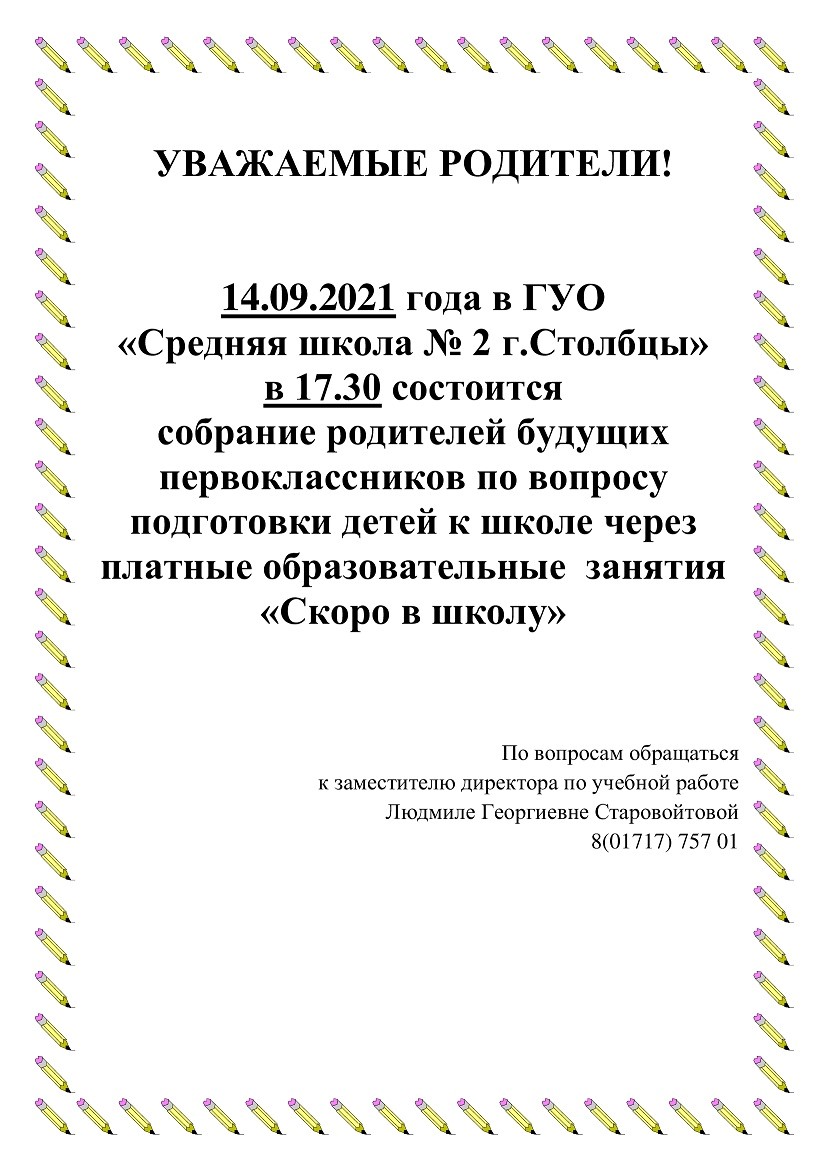 УВАЖАЕМЫЕ РОДИТЕЛИ!

14.09.2021 года в ГУО «Средняя школа № 2 г.Столбцы» в 17.30 состоится собрание родителей будущих первоклассников по вопросу подготовки детей к школе через платные образовательные занятия «Скоро в школу»

По вопросам обращаться
к заместителю директора по учебной работе
Людмиле Георгиевне Старовойтовой
8(01717) 757 01